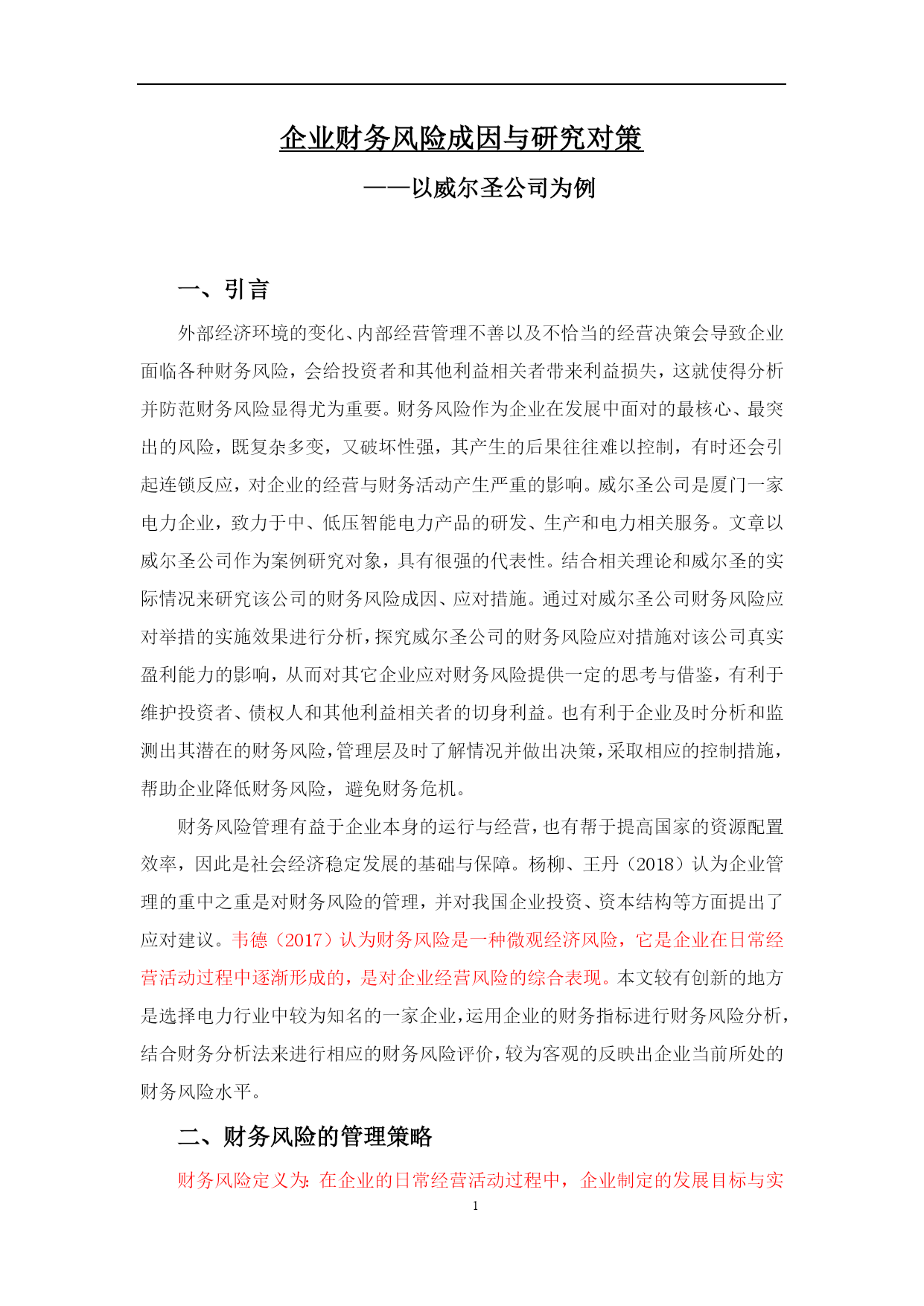 企业财务风险成因与研究对策

——以威尔圣公司为例

一、引言

外部经济环境的变化、内部经营管理不善以及不恰当的经营决策会导致企业面临各种财务风险，会给投资者和其他利益相关者带来利益损失，这就使得分析并防范财务风险显得尤为重要。财务风险作为企业在发展中面对的最核心、最突出的风险，既复杂多变，又破坏性强，其产生的后果往往难以控制，有时还会引起连锁反应，对企业的经营与财务活动产生严重的影响。威尔圣公司是厦门一家电力企业，致力于中、低压智能电力产品的研发、生产和电力相关服务。文章以威尔圣公司作为案例研究对象，具有很强的代表性。结合相关理论和威尔圣的实际情况来研究该公司的财务风险成因、应对措施。通过对威尔圣公司财务风险应对举措的实施效果进行分析，探究威尔圣公司的财务风险应对措施对该公司真实盈利能力的影响，从而对其它企业应对财务风险提供一定的思考与借鉴，有利于维护投资者、债权人和其他利益相关者的切身利益。也有利于企业及时分析和监测出其潜在的财务风险，管理层及时了解情况并做出决策，采取相应的控制措施，帮助企业降低财务风险，避免财务危机。

财务风险管理有益于企业本身的运行与经营，也有帮于提高国家的资源配置效率，因此是社会经济稳定发展的基础与保障。杨柳、王丹（2018）认为企业管理的重中之重是对财务风险的管理，并对我国企业投资、资本结构等方面提出了应对建议。韦德（2017）认为财务风险是一种微观经济风险，它是企业在日常经营活动过程中逐渐形成的，是对企业经营风险的综合表现。本文较有创新的地方是选择电力行业中较为知名的一家企业，运用企业的财务指标进行财务风险分析，结合财务分析法来进行相应的财务风险评价，较为客观的反映出企业当前所处的财务风险水平。

二、财务风险的管理策略

财务风险定义为：在企业的日常经营活动过程中，企业制定的发展目标与实

1